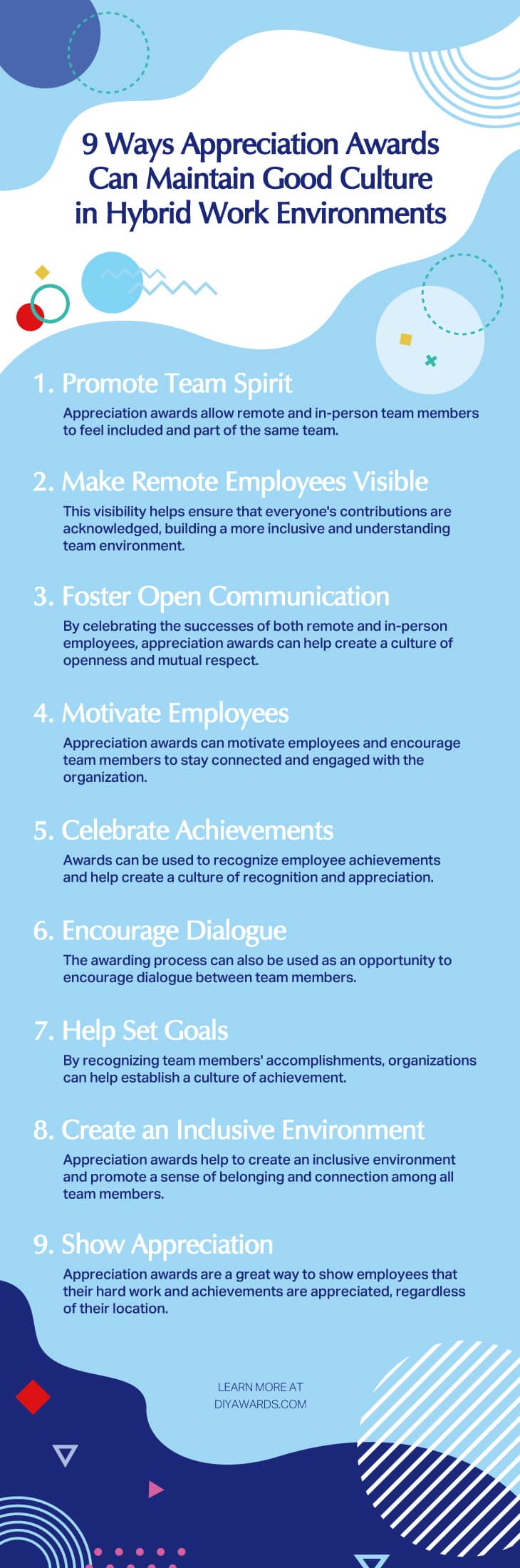 9 Ways Appreciation Awards Can Maintain Good Culture in Hybrid Work Environments

1. Promote Team Spirit

Appreciation awards allow remote and in-person team members to feel included and part of the same team.

2. Make Remote Employees Visible

This visibility helps ensure that everyone's contributions are acknowledged, building a more inclusive and understanding team environment.

3. Foster Open Communication

By celebrating the successes of both remote and in-person employees, appreciation awards can help create a culture of openness and mutual respect.

4. Motivate Employees

Appreciation awards can motivate employees and encourage team members to stay connected and engaged with the organization.

5. Celebrate Achievements

Awards can be used to recognize employee achievements and help create a culture of recognition and appreciation.

6. Encourage Dialogue

The awarding process can also be used as an opportunity to encourage dialogue between team members.

7. Help Set Goals

By recognizing team members' accomplishments, organizations can help establish a culture of achievement.

8. Create an Inclusive Environment

Appreciation awards help to create an inclusive environment and promote a sense of belonging and connection among all team members.

9. Show Appreciation

Appreciation awards are a great way to show employees that their hard work and achievements are appreciated, regardless of their location.

LEARN MORE AT
DIYAWARDS.COM